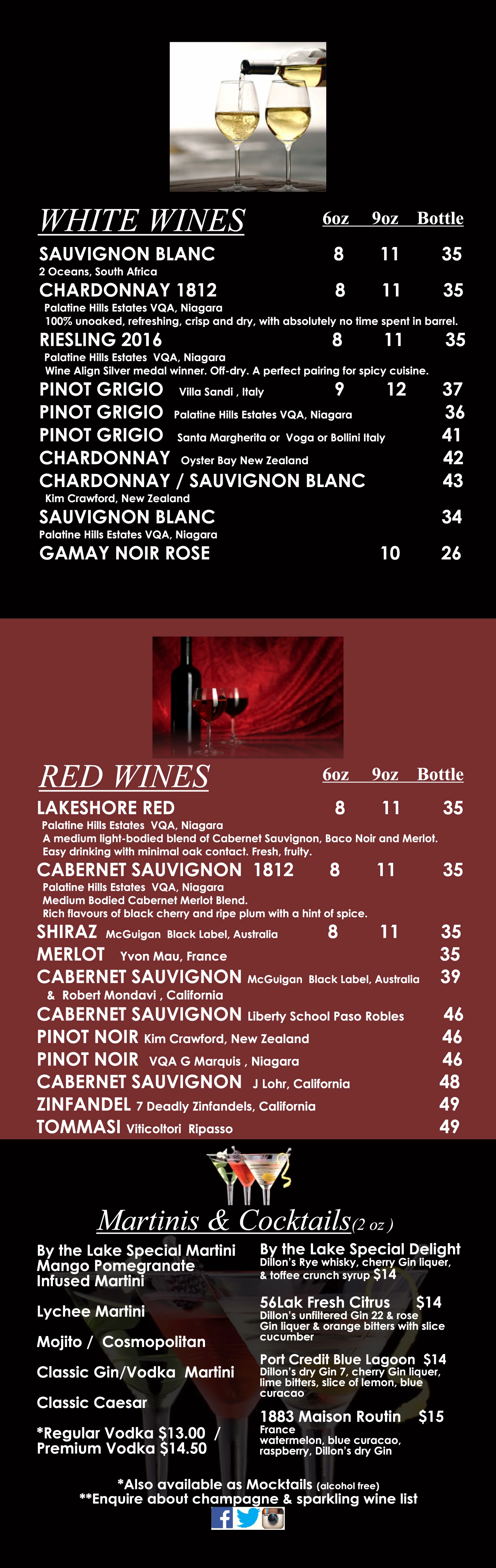 WHITE WINES 6oz 9oz Bottle

SAUVIGNON BLANC 8 11 35
2 Oceans, South Africa

CHARDONNAY 1812 8 11 35
Palatine Hills Estates VQA, Niagara
100% unoaked, refreshing, crisp and dry, with absolutely no time spent in barrel.

RIESLING 2016 8 11 35
Palatine Hills Estates VQA, Niagara
Wine Align Silver medal winner. Off-dry. A perfect pairing for spicy cuisine.

PINOT GRIGIO Villa Sandi , Italy 9 12 37
PINOT GRIGIO Palatine Hills Estates VQA, Niagara 36
PINOT GRIGIO Santa Margherita or Voga or Bollini Italy 41
CHARDONNAY Oyster Bay New Zealand 42
CHARDONNAY / SAUVIGNON BLANC 43
Kim Crawford, New Zealand
SAUVIGNON BLANC 34
Palatine Hills Estates VQA, Niagara
GAMAY NOIR ROSE 10 26

RED WINES 6oz 9oz Bottle

LAKESHORE RED 8 11 35
Palatine Hills Estates VQA, Niagara
A medium light-bodied blend of Cabernet Sauvignon, Baco Noir and Merlot.
Easy drinking with minimal oak contact. Fresh, fruity.

CABERNET SAUVIGNON 1812 8 11 35
Palatine Hills Estates VQA, Niagara
Medium Bodied Cabernet Merlot Blend.
Rich flavours of black cherry and ripe plum with a hint of spice.

SHIRAZ McGuigan Black Label, Australia 8 11 35
MERLOT Yvon Mau, France 35
CABERNET SAUVIGNON McGuigan Black Label, Australia 39
& Robert Mondavi , California
CABERNET SAUVIGNON Liberty School Paso Robles 46
PINOT NOIR Kim Crawford, New Zealand 46
PINOT NOIR VQA G Marquis , Niagara 46
CABERNET SAUVIGNON J Lohr, California 48
ZINFANDEL 7 Deadly Zinfandels, California 49
TOMMASI Viticoltori Ripasso 49

Martinis & Cocktails(2 oz )

By the Lake Special Martini
Mango Pomegranate Infused Martini

Lychee Martini

Mojito / Cosmopolitan

Classic Gin/Vodka Martini

Classic Caesar

*Regular Vodka $13.00 / Premium Vodka $14.50

By the Lake Special Delight
Dillon's Rye whisky, cherry Gin liquer, & toffee crunch syrup $14

56Lak Fresh Citrus $14
Dillon's unfiltered Gin 22 & rose Gin liquer & orange bitters with slice cucumber

Port Credit Blue Lagoon $14
Dillon's dry Gin 7, cherry Gin liquer, lime bitters, slice of lemon, blue curacao

1883 Maison Routin $15
France
watermelon, blue curacao, raspberry, Dillon's dry Gin

*Also available as Mocktails (alcohol free)
**Enquire about champagne & sparkling wine list